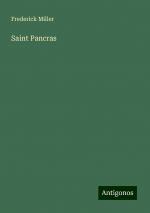 Frederick Miller

Saint Pancras

Antigonos